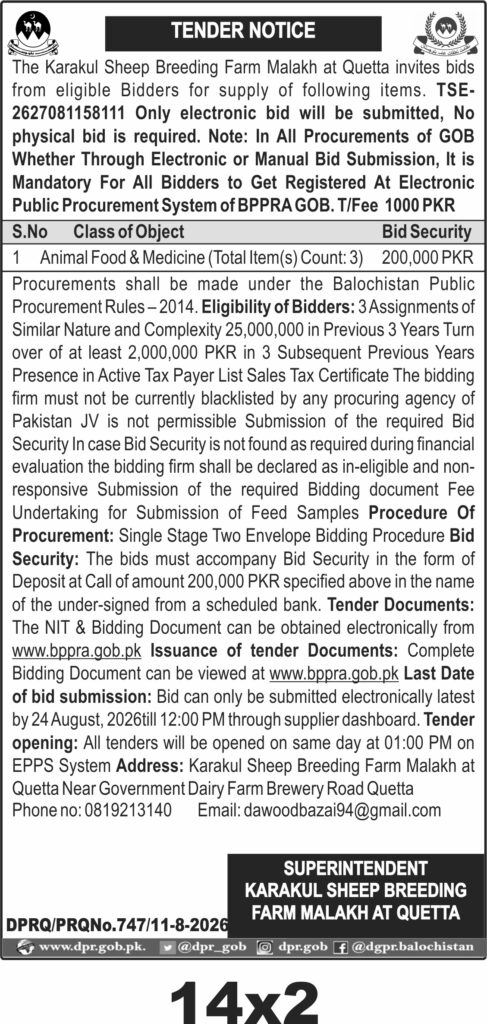 TENDER NOTICE

The Karakul Sheep Breeding Farm Malakh at Quetta invites bids from eligible Bidders for supply of following items. TSE-2627081158111 Only electronic bid will be submitted, No physical bid is required. Note: In All Procurements of GOB Whether Through Electronic or Manual Bid Submission, It is Mandatory For All Bidders to Get Registered At Electronic Public Procurement System of BPPRA GOB. T/Fee 1000 PKR

| S.No | Class of Object | Bid Security |
|---|---|---|
| 1 | Animal Food & Medicine (Total Item(s) Count: 3) | 200,000 PKR |

Procurements shall be made under the Balochistan Public Procurement Rules – 2014. Eligibility of Bidders: 3 Assignments of Similar Nature and Complexity 25,000,000 in Previous 3 Years Turn over of at least 2,000,000 PKR in 3 Subsequent Previous Years Presence in Active Tax Payer List Sales Tax Certificate The bidding firm must not be currently blacklisted by any procuring agency of Pakistan JV is not permissible Submission of the required Bid Security In case Bid Security is not found as required during financial evaluation the bidding firm shall be declared as in-eligible and non-responsive Submission of the required Bidding document Fee Undertaking for Submission of Feed Samples Procedure Of Procurement: Single Stage Two Envelope Bidding Procedure Bid Security: The bids must accompany Bid Security in the form of Deposit at Call of amount 200,000 PKR specified above in the name of the under-signed from a scheduled bank. Tender Documents: The NIT & Bidding Document can be obtained electronically from www.bppra.gob.pk Issuance of tender Documents: Complete Bidding Document can be viewed at www.bppra.gob.pk Last Date of bid submission: Bid can only be submitted electronically latest by 24 August, 2026till 12:00 PM through supplier dashboard. Tender opening: All tenders will be opened on same day at 01:00 PM on EPPS System Address: Karakul Sheep Breeding Farm Malakh at Quetta Near Government Dairy Farm Brewery Road Quetta
Phone no: 0819213140 Email: dawoodbazai94@gmail.com

SUPERINTENDENT
KARAKUL SHEEP BREEDING
FARM MALAKH AT QUETTA

DPRQ/PRQNo.747/11-8-2026

www.dpr.gob.pk. @dpr_gob dpr.gob @dgpr.balochistan

14x2